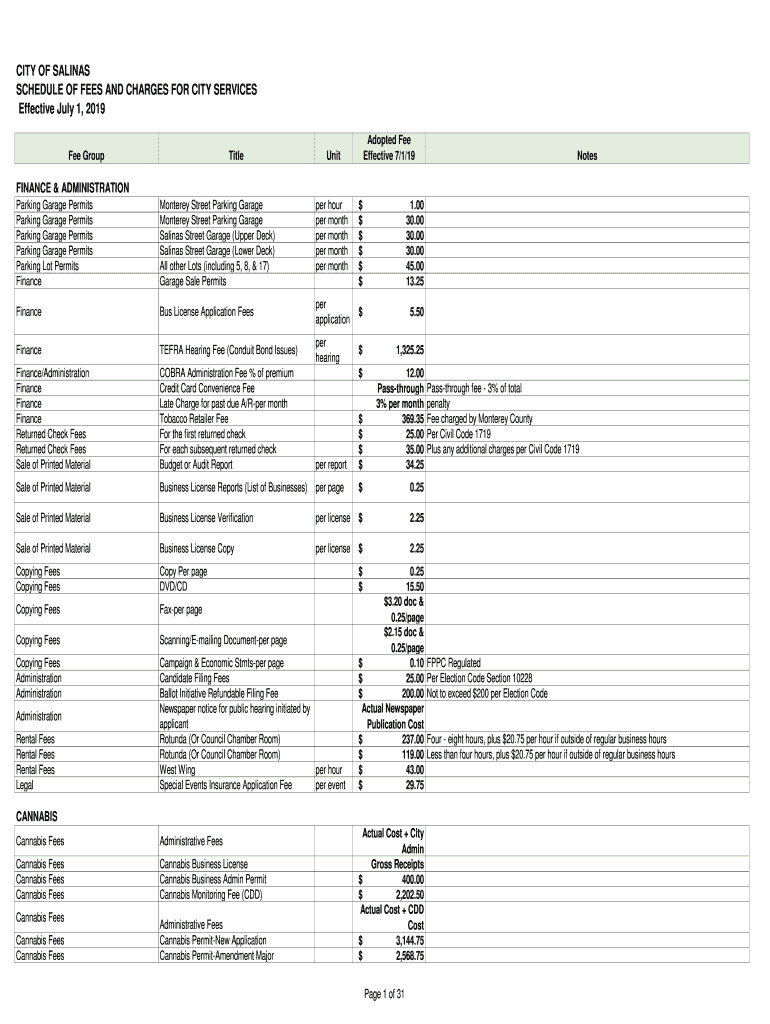 CITY OF SALINAS
SCHEDULE OF FEES AND CHARGES FOR CITY SERVICES
Effective July 1, 2019

| Fee Group | Title | Unit | Adopted Fee Effective 7/1/19 | Notes |
|---|---|---|---|---|
| FINANCE & ADMINISTRATION | | | | |
| Parking Garage Permits | Monterey Street Parking Garage | per hour | $ 1.00 | |
| Parking Garage Permits | Monterey Street Parking Garage | per month | $ 30.00 | |
| Parking Garage Permits | Salinas Street Garage (Upper Deck) | per month | $ 30.00 | |
| Parking Garage Permits | Salinas Street Garage (Lower Deck) | per month | $ 30.00 | |
| Parking Lot Permits | All other Lots (including 5, 8, & 17) | per month | $ 45.00 | |
| Finance | Garage Sale Permits | | $ 13.25 | |
| Finance | Bus License Application Fees | per application | $ 5.50 | |
| Finance | TEFRA Hearing Fee (Conduit Bond Issues) | per hearing | $ 1,325.25 | |
| Finance/Administration | COBRA Administration Fee % of premium | | $ 12.00 | |
| Finance | Credit Card Convenience Fee | | Pass-through | Pass-through fee - 3% of total |
| Finance | Late Charge for past due A/R-per month | | 3% per month | penalty |
| Finance | Tobacco Retailer Fee | | $ 369.35 | Fee charged by Monterey County |
| Returned Check Fees | For the first returned check | | $ 25.00 | Per Civil Code 1719 |
| Returned Check Fees | For each subsequent returned check | | $ 35.00 | Plus any additional charges per Civil Code 1719 |
| Sale of Printed Material | Budget or Audit Report | per report | $ 34.25 | |
| Sale of Printed Material | Business License Reports (List of Businesses) | per page | $ 0.25 | |
| Sale of Printed Material | Business License Verification | per license | $ 2.25 | |
| Sale of Printed Material | Business License Copy | per license | $ 2.25 | |
| Copying Fees | Copy Per page | | $ 0.25 | |
| Copying Fees | DVD/CD | | $ 15.50 | |
| Copying Fees | Fax-per page | | $3.20 doc & 0.25/page | |
| Copying Fees | Scanning/E-mailing Document-per page | | $2.15 doc & 0.25/page | |
| Copying Fees | Campaign & Economic Stmts-per page | | $ 0.10 | FPPC Regulated |
| Administration | Candidate Filing Fees | | $ 25.00 | Per Election Code Section 10228 |
| Administration | Ballot Initiative Refundable Filing Fee | | $ 200.00 | Not to exceed $200 per Election Code |
| Administration | Newspaper notice for public hearing initiated by applicant | | Actual Newspaper Publication Cost | |
| Rental Fees | Rotunda (Or Council Chamber Room) | | $ 237.00 | Four - eight hours, plus $20.75 per hour if outside of regular business hours |
| Rental Fees | Rotunda (Or Council Chamber Room) | | $ 119.00 | Less than four hours, plus $20.75 per hour if outside of regular business hours |
| Rental Fees | West Wing | per hour | $ 43.00 | |
| Legal | Special Events Insurance Application Fee | per event | $ 29.75 | |
| CANNABIS | | | | |
| Cannabis Fees | Administrative Fees | | Actual Cost + City Admin | |
| Cannabis Fees | Cannabis Business License | | Gross Receipts | |
| Cannabis Fees | Cannabis Business Admin Permit | | $ 400.00 | |
| Cannabis Fees | Cannabis Monitoring Fee (CDD) | | $ 2,202.50 | |
| Cannabis Fees | Administrative Fees | | Actual Cost + CDD Cost | |
| Cannabis Fees | Cannabis Permit-New Application | | $ 3,144.75 | |
| Cannabis Fees | Cannabis Permit-Amendment Major | | $ 2,568.75 | |

Page 1 of 31